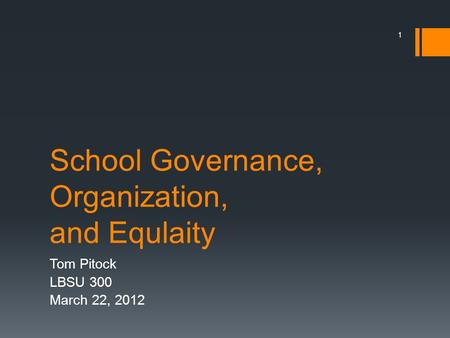 1

School Governance, Organization, and Equlaity

Tom Pitock
LBSU 300
March 22, 2012